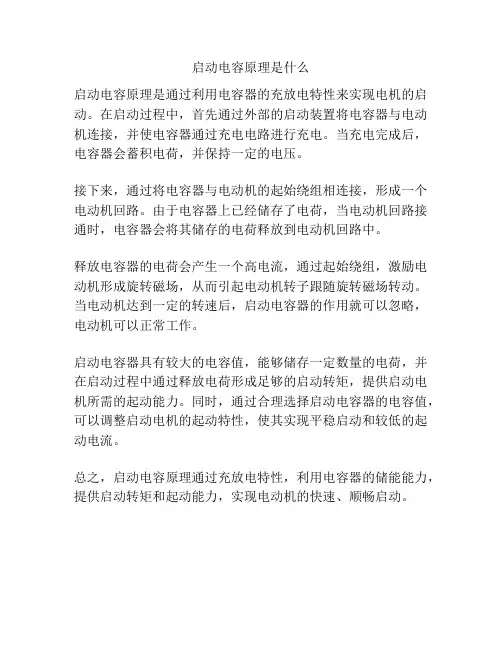 启动电容原理是什么

启动电容原理是通过利用电容器的充放电特性来实现电机的启动。在启动过程中，首先通过外部的启动装置将电容器与电动机连接，并使电容器通过充电电路进行充电。当充电完成后，电容器会蓄积电荷，并保持一定的电压。

接下来，通过将电容器与电动机的起始绕组相连接，形成一个电动机回路。由于电容器上已经储存了电荷，当电动机回路接通时，电容器会将其储存的电荷释放到电动机回路中。

释放电容器的电荷会产生一个高电流，通过起始绕组，激励电动机形成旋转磁场，从而引起电动机转子跟随旋转磁场转动。当电动机达到一定的转速后，启动电容器的作用就可以忽略，电动机可以正常工作。

启动电容器具有较大的电容值，能够储存一定数量的电荷，并在启动过程中通过释放电荷形成足够的启动转矩，提供启动电机所需的起动能力。同时，通过合理选择启动电容器的电容值，可以调整启动电机的起动特性，使其实现平稳启动和较低的起动电流。

总之，启动电容原理通过充放电特性，利用电容器的储能能力，提供启动转矩和起动能力，实现电动机的快速、顺畅启动。